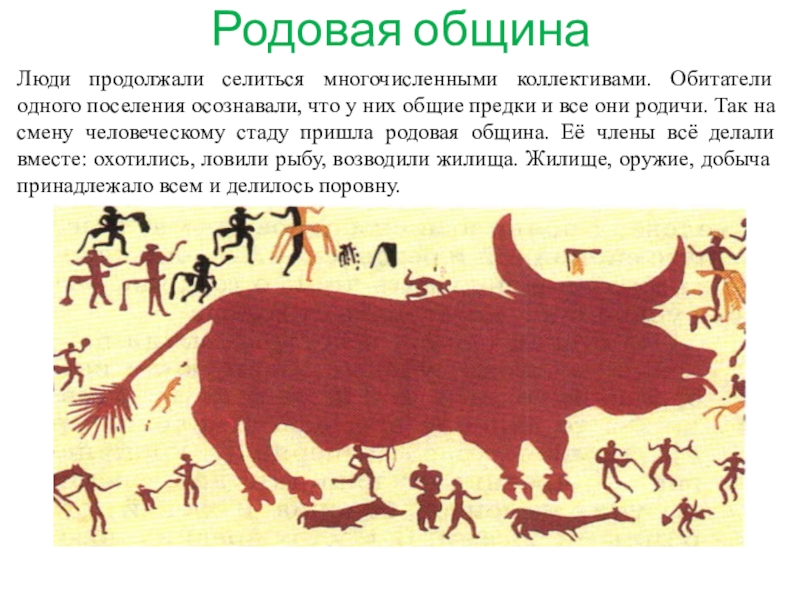 Родовая община

Люди продолжали селиться многочисленными коллективами. Обитатели одного поселения осознавали, что у них общие предки и все они родичи. Так на смену человеческому стаду пришла родовая община. Её члены всё делали вместе: охотились, ловили рыбу, возводили жилища. Жилище, оружие, добыча принадлежало всем и делилось поровну.